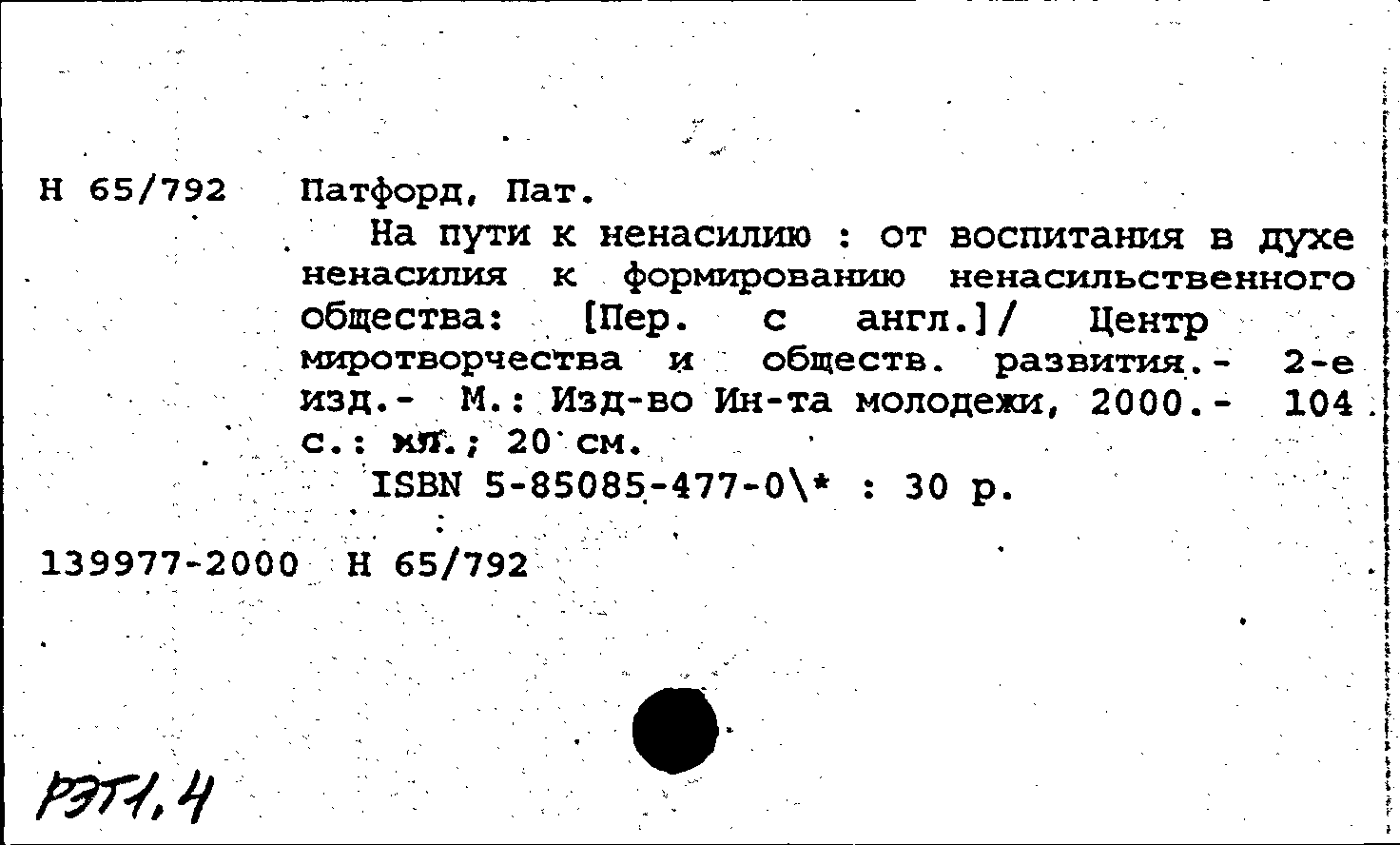 Н 65/792 Патфорд, Пат.

На пути к ненасилию : от воспитания в духе ненасилия к формированию ненасильственного общества: [Пер. с англ.]/ Центр миротворчества и обществ. развития.- 2-е изд.- М.: Изд-во Ин-та молодежи, 2000.- 104 с.: ил.; 20 см.

ISBN 5-85085-477-0\* : 30 р.

139977-2000 Н 65/792

РЭТ1,4